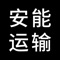 安能
运输